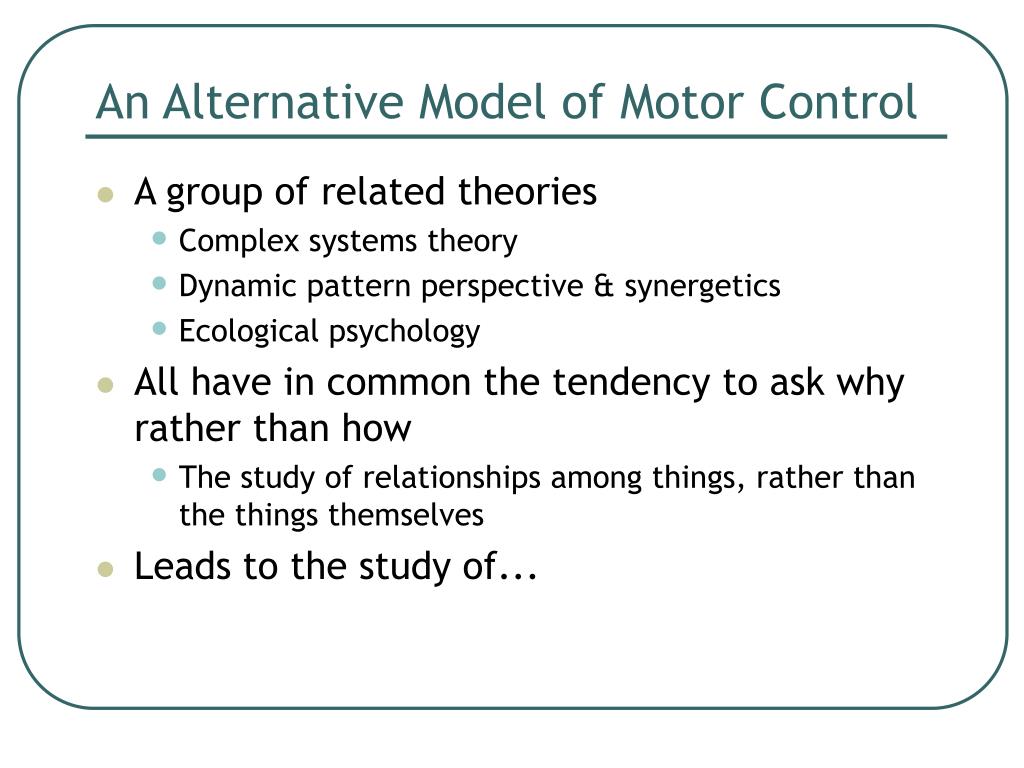 An Alternative Model of Motor Control

- A group of related theories
  - Complex systems theory
  - Dynamic pattern perspective & synergetics
  - Ecological psychology
- All have in common the tendency to ask why rather than how
  - The study of relationships among things, rather than the things themselves
- Leads to the study of...